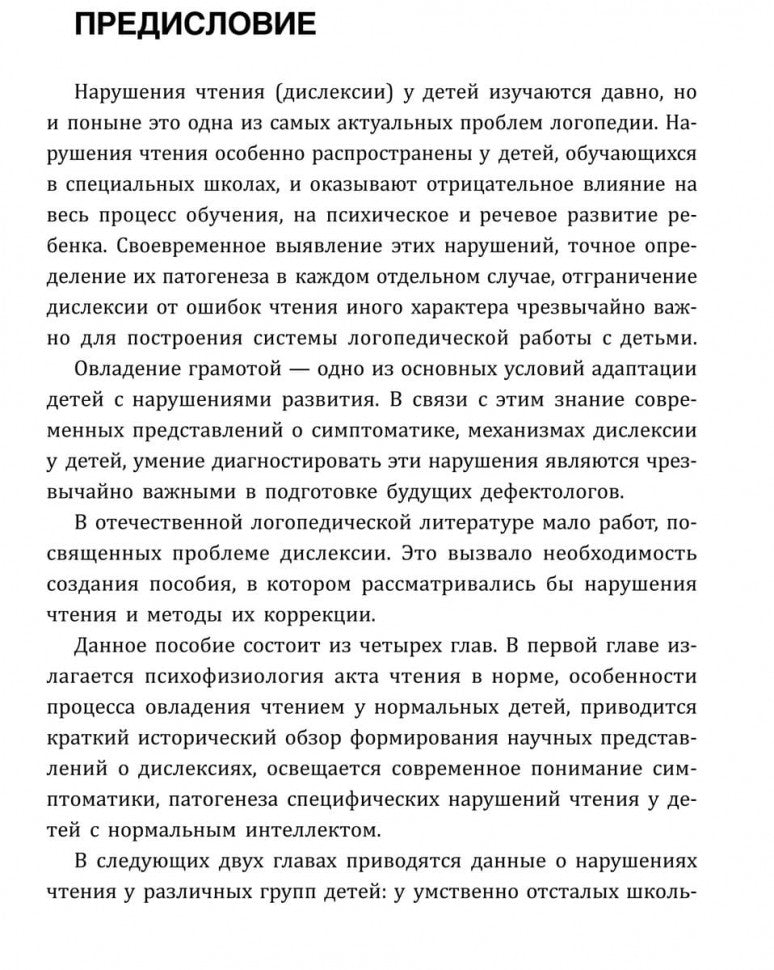 ПРЕДИСЛОВИЕ

Нарушения чтения (дислексии) у детей изучаются давно, но и поныне это одна из самых актуальных проблем логопедии. Нарушения чтения особенно распространены у детей, обучающихся в специальных школах, и оказывают отрицательное влияние на весь процесс обучения, на психическое и речевое развитие ребенка. Своевременное выявление этих нарушений, точное определение их патогенеза в каждом отдельном случае, отграничение дислексии от ошибок чтения иного характера чрезвычайно важно для построения системы логопедической работы с детьми.

Овладение грамотой — одно из основных условий адаптации детей с нарушениями развития. В связи с этим знание современных представлений о симптоматике, механизмах дислексии у детей, умение диагностировать эти нарушения являются чрезвычайно важными в подготовке будущих дефектологов.

В отечественной логопедической литературе мало работ, посвященных проблеме дислексии. Это вызвало необходимость создания пособия, в котором рассматривались бы нарушения чтения и методы их коррекции.

Данное пособие состоит из четырех глав. В первой главе излагается психофизиология акта чтения в норме, особенности процесса овладения чтением у нормальных детей, приводится краткий исторический обзор формирования научных представлений о дислексиях, освещается современное понимание симптоматики, патогенеза специфических нарушений чтения у детей с нормальным интеллектом.

В следующих двух главах приводятся данные о нарушениях чтения у различных групп детей: у умственно отсталых школь-